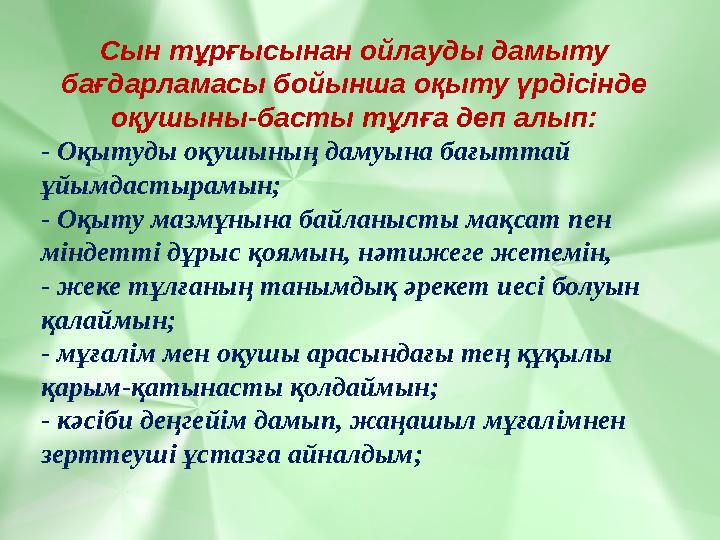 Сын тұрғысынан ойлауды дамыту бағдарламасы бойынша оқыту үрдісінде оқушыны-басты тұлға деп алып:

- Оқытуды оқушының дамуына бағыттай ұйымдастырамын;
- Оқыту мазмұнына байланысты мақсат пен міндетті дұрыс қоямын, нәтижеге жетемін,
- жеке тұлғаның танымдық әрекет иесі болуын қалаймын;
- мұғалім мен оқушы арасындағы тең құқылы қарым-қатынасты қолдаймын;
- кәсіби деңгейім дамып, жаңашыл мұғалімнен зерттеуші ұстазға айналдым;